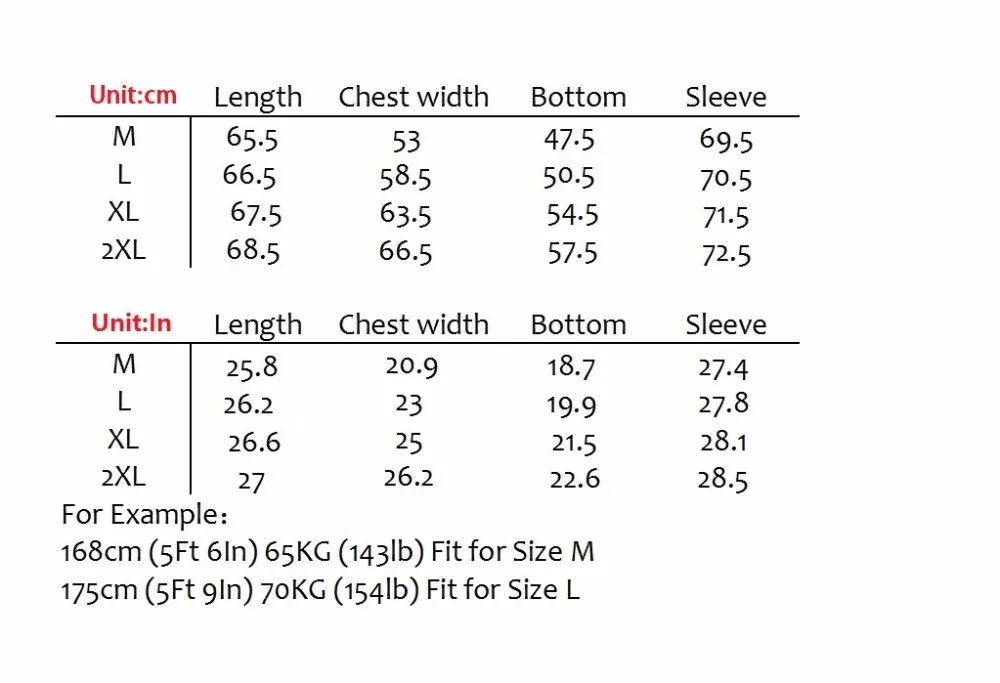 | Unit:cm | Length | Chest width | Bottom | Sleeve |
|---|---|---|---|---|
| M | 65.5 | 53 | 47.5 | 69.5 |
| L | 66.5 | 58.5 | 50.5 | 70.5 |
| XL | 67.5 | 63.5 | 54.5 | 71.5 |
| 2XL | 68.5 | 66.5 | 57.5 | 72.5 |

| Unit:In | Length | Chest width | Bottom | Sleeve |
|---|---|---|---|---|
| M | 25.8 | 20.9 | 18.7 | 27.4 |
| L | 26.2 | 23 | 19.9 | 27.8 |
| XL | 26.6 | 25 | 21.5 | 28.1 |
| 2XL | 27 | 26.2 | 22.6 | 28.5 |

For Example：
168cm (5Ft 6In) 65KG (143lb) Fit for Size M
175cm (5Ft 9In) 70KG (154lb) Fit for Size L